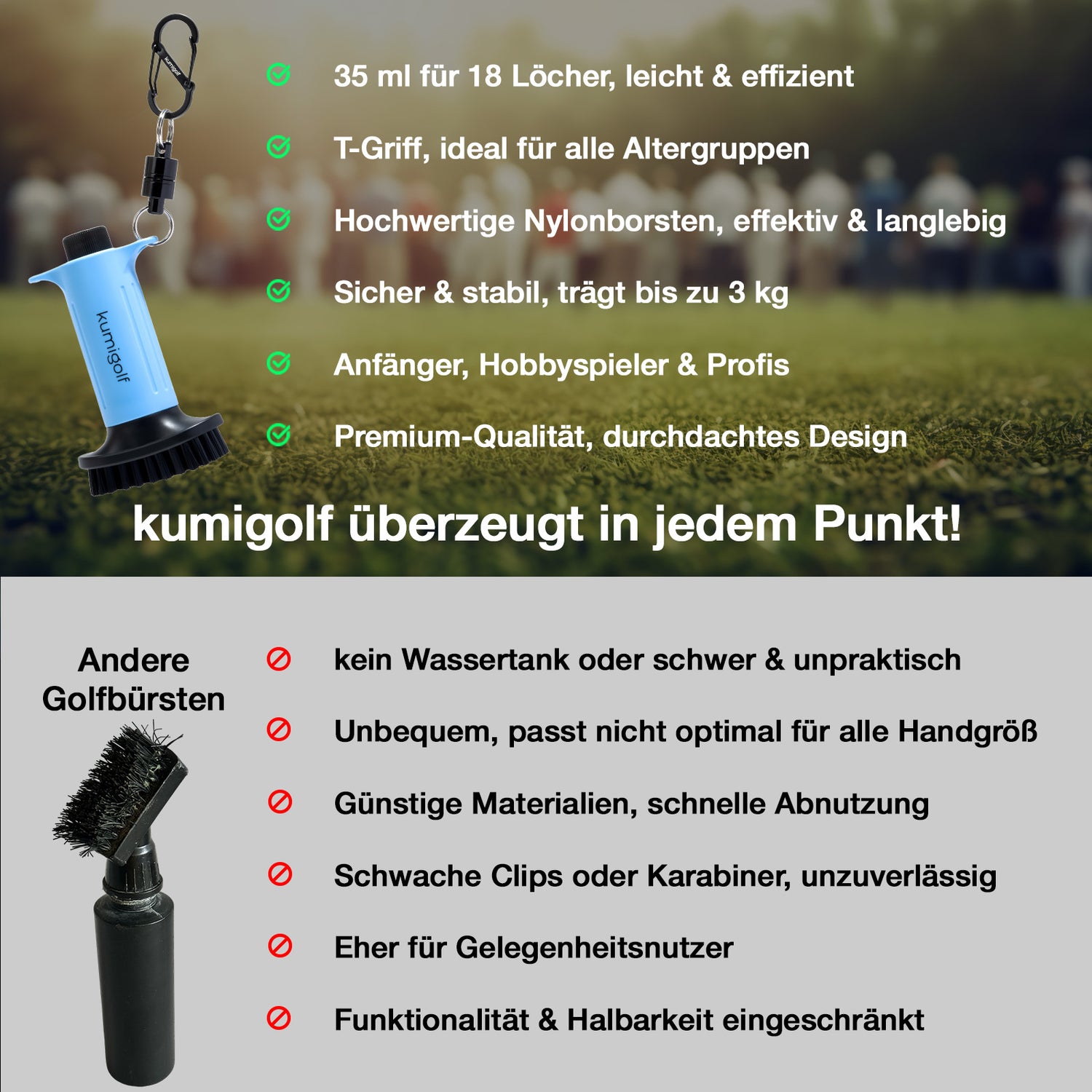 kumigolf

kumigolf

35 ml für 18 Löcher, leicht & effizient

T-Griff, ideal für alle Altergruppen

Hochwertige Nylonborsten, effektiv & langlebig

Sicher & stabil, trägt bis zu 3 kg

Anfänger, Hobbyspieler & Profis

Premium-Qualität, durchdachtes Design

kumigolf überzeugt in jedem Punkt!

Andere Golfbürsten

kein Wassertank oder schwer & unpraktisch

Unbequem, passt nicht optimal für alle Handgröß

Günstige Materialien, schnelle Abnutzung

Schwache Clips oder Karabiner, unzuverlässig

Eher für Gelegenheitsnutzer

Funktionalität & Halbarkeit eingeschränkt